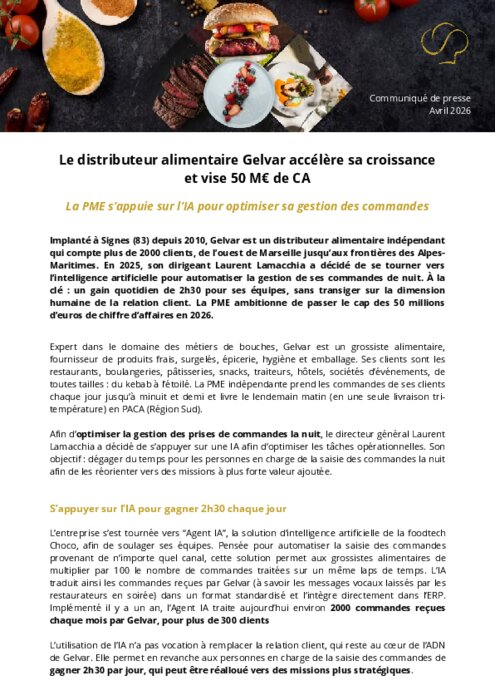 Communiqué de presse
Avril 2026

Le distributeur alimentaire Gelvar accélère sa croissance et vise 50 M€ de CA

La PME s'appuie sur l'IA pour optimiser sa gestion des commandes

Implanté à Signes (83) depuis 2010, Gelvar est un distributeur alimentaire indépendant qui compte plus de 2000 clients, de l'ouest de Marseille jusqu'aux frontières des Alpes-Maritimes. En 2025, son dirigeant Laurent Lamacchia a décidé de se tourner vers l'intelligence artificielle pour automatiser la gestion de ses commandes de nuit. À la clé : un gain quotidien de 2h30 pour ses équipes, sans transiger sur la dimension humaine de la relation client. La PME ambitionne de passer le cap des 50 millions d'euros de chiffre d'affaires en 2026.

Expert dans le domaine des métiers de bouches, Gelvar est un grossiste alimentaire, fournisseur de produits frais, surgelés, épicerie, hygiène et emballage. Ses clients sont les restaurants, boulangeries, pâtisseries, snacks, traiteurs, hôtels, sociétés d'événements, de toutes tailles : du kebab à l'étoilé. La PME indépendante prend les commandes de ses clients chaque jour jusqu'à minuit et demi et livre le lendemain matin (en une seule livraison tri-température) en PACA (Région Sud).

Afin d'optimiser la gestion des prises de commandes la nuit, le directeur général Laurent Lamacchia a décidé de s'appuyer sur une IA afin d'optimiser les tâches opérationnelles. Son objectif : dégager du temps pour les personnes en charge de la saisie des commandes la nuit afin de les réorienter vers des missions à plus forte valeur ajoutée.

S'appuyer sur l'IA pour gagner 2h30 chaque jour

L'entreprise s'est tournée vers "Agent IA", la solution d'intelligence artificielle de la foodtech Choco, afin de soulager ses équipes. Pensée pour automatiser la saisie des commandes provenant de n'importe quel canal, cette solution permet aux grossistes alimentaires de multiplier par 100 le nombre de commandes traitées sur un même laps de temps. L'IA traduit ainsi les commandes reçues par Gelvar (à savoir les messages vocaux laissés par les restaurateurs en soirée) dans un format standardisé et l'intègre directement dans l'ERP. Implémenté il y a un an, l'Agent IA traite aujourd'hui environ 2000 commandes reçues chaque mois par Gelvar, pour plus de 300 clients

L'utilisation de l'IA n'a pas vocation à remplacer la relation client, qui reste au cœur de l'ADN de Gelvar. Elle permet en revanche aux personnes en charge de la saisie des commandes de gagner 2h30 par jour, qui peut être réalloué vers des missions plus stratégiques.